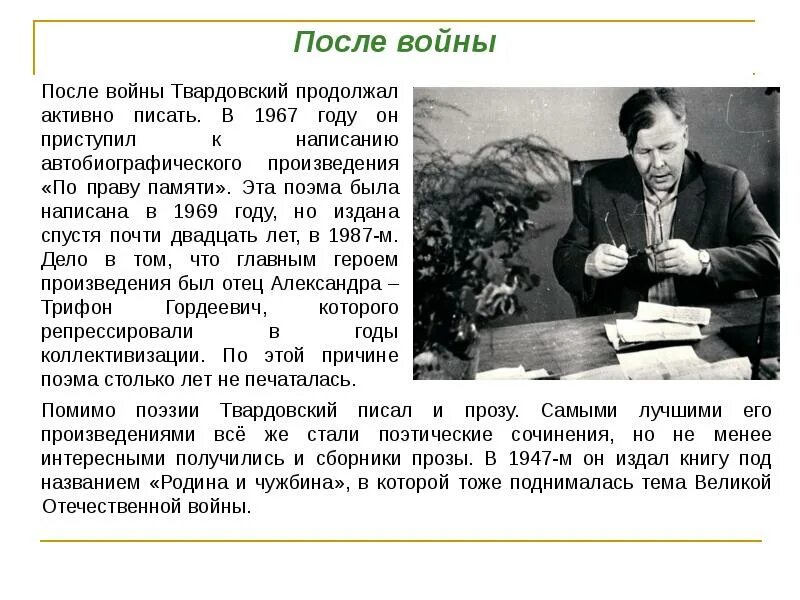 После войны

После войны Твардовский продолжал активно писать. В 1967 году он приступил к написанию автобиографического произведения «По праву памяти». Эта поэма была написана в 1969 году, но издана спустя почти двадцать лет, в 1987-м. Дело в том, что главным героем произведения был отец Александра – Трифон Гордеевич, которого репрессировали в годы коллективизации. По этой причине поэма столько лет не печаталась.

Помимо поэзии Твардовский писал и прозу. Самыми лучшими его произведениями всё же стали поэтические сочинения, но не менее интересными получились и сборники прозы. В 1947-м он издал книгу под названием «Родина и чужбина», в которой тоже поднималась тема Великой Отечественной войны.